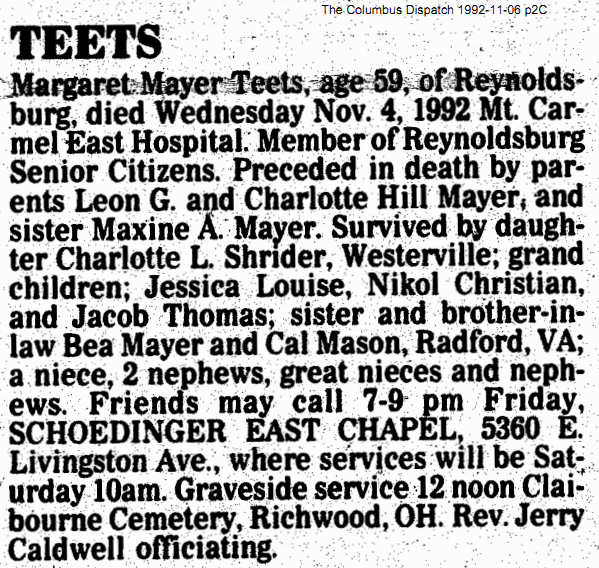 The Columbus Dispatch 1992-11-06 p2C

TEETS

Margaret Mayer Teets, age 59, of Reynoldsburg, died Wednesday Nov. 4, 1992 Mt. Carmel East Hospital. Member of Reynoldsburg Senior Citizens. Preceded in death by parents Leon G. and Charlotte Hill Mayer, and sister Maxine A. Mayer. Survived by daughter Charlotte L. Shrider, Westerville; grand children; Jessica Louise, Nikol Christian, and Jacob Thomas; sister and brother-in-law Bea Mayer and Cal Mason, Radford, VA; a niece, 2 nephews, great nieces and nephews. Friends may call 7-9 pm Friday, SCHOEDINGER EAST CHAPEL, 5360 E. Livingston Ave., where services will be Saturday 10am. Graveside service 12 noon Claibourne Cemetery, Richwood, OH. Rev. Jerry Caldwell officiating.